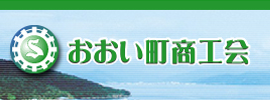 S

おおい町商工会